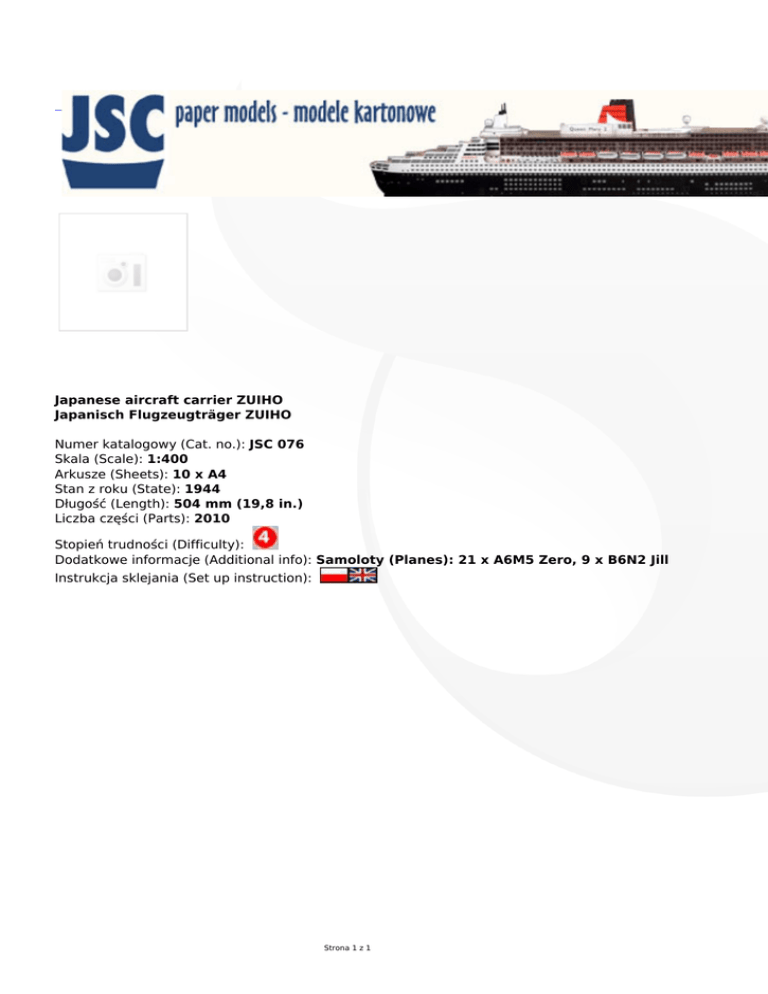 JSC paper models - modele kartonowe

Queen Mary 2

Japanese aircraft carrier ZUIHO
Japanisch Flugzeugträger ZUIHO

Numer katalogowy (Cat. no.): JSC 076
Skala (Scale): 1:400
Arkusze (Sheets): 10 x A4
Stan z roku (State): 1944
Długość (Length): 504 mm (19,8 in.)
Liczba części (Parts): 2010
Stopień trudności (Difficulty): 4
Dodatkowe informacje (Additional info): Samoloty (Planes): 21 x A6M5 Zero, 9 x B6N2 Jill
Instrukcja sklejania (Set up instruction):

Strona 1 z 1